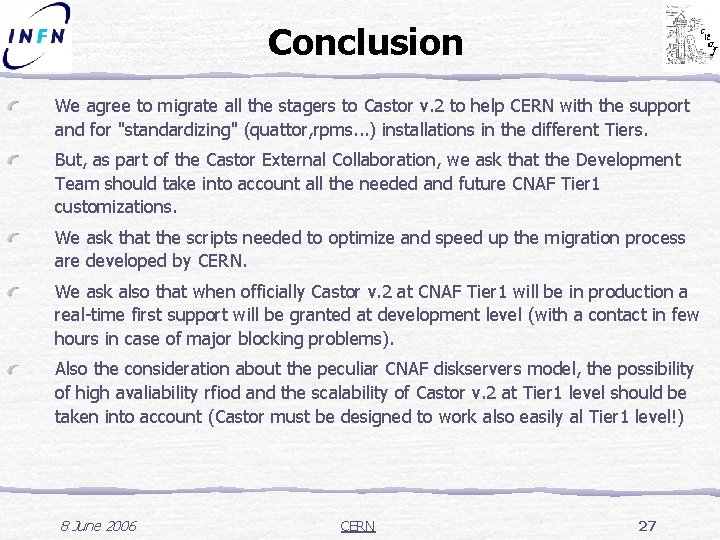 INFN

Conclusion

We agree to migrate all the stagers to Castor v.2 to help CERN with the support and for "standardizing" (quattor,rpms...) installations in the different Tiers.

But, as part of the Castor External Collaboration, we ask that the Development Team should take into account all the needed and future CNAF Tier1 customizations.

We ask that the scripts needed to optimize and speed up the migration process are developed by CERN.

We ask also that when officially Castor v.2 at CNAF Tier1 will be in production a real-time first support will be granted at development level (with a contact in few hours in case of major blocking problems).

Also the consideration about the peculiar CNAF diskservers model, the possibility of high avaliability rfiod and the scalability of Castor v.2 at Tier1 level should be taken into account (Castor must be designed to work also easily al Tier1 level!)

8 June 2006

CERN

27